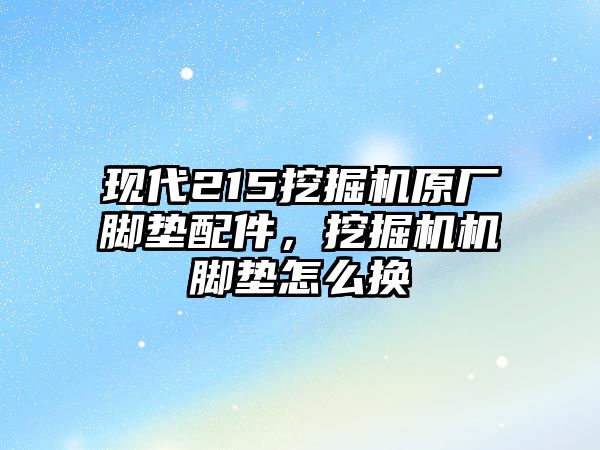 现代215挖掘机原厂脚垫配件，挖掘机机脚垫怎么换